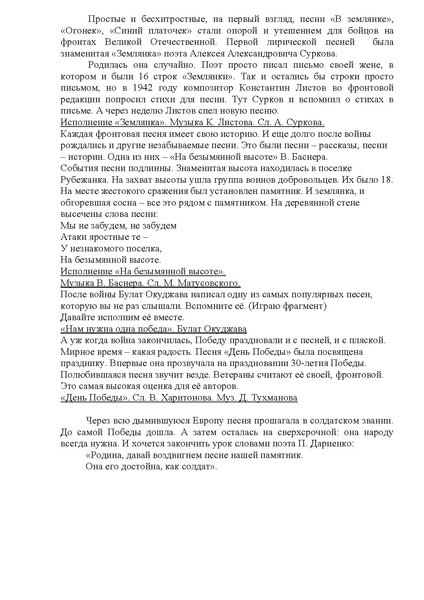 Простые и бесхитростные, на первый взгляд, песни «В землянке», «Огонек», «Синий платочек» стали опорой и утешением для бойцов на фронтах Великой Отечественной. Первой лирической песней была знаменитая «Землянка» поэта Алексея Александровича Суркова.

Родилась она случайно. Поэт просто писал письмо своей жене, в котором и были 16 строк «Землянки». Так и остались бы строки просто письмом, но в 1942 году композитор Константин Листов во фронтовой редакции попросил стихи для песни. Тут Сурков и вспомнил о стихах в письме. А через неделю Листов спел новую песню.

Исполнение «Землянка». Музыка К. Листова. Сл. А. Суркова.

Каждая фронтовая песня имеет свою историю. И еще долго после войны рождались и другие незабываемые песни. Это были песни – рассказы, песни – истории. Одна из них – «На безымянной высоте» В. Баснера.

События песни подлинны. Знаменитая высота находилась в поселке Рубежанка. На захват высоты ушла группа воинов добровольцев. Их было 18. На месте жестокого сражения был установлен памятник. И землянка, и обгоревшая сосна – все это рядом с памятником. На деревянной стене высечены слова песни:

Мы не забудем, не забудем
Атаки яростные те –
У незнакомого поселка,
На безымянной высоте.

Исполнение «На безымянной высоте».
Музыка В. Баснера. Сл. М. Матусовского.

После войны Булат Окуджава написал одну из самых популярных песен, которую вы не раз слышали. Вспомните её. (Играю фрагмент)
Давайте исполним её вместе.

«Нам нужна одна победа». Булат Окуджава

А уж когда война закончилась, Победу праздновали и с песней, и с пляской. Мирное время – какая радость. Песня «День Победы» была посвящена празднику. Впервые она прозвучала на праздновании 30-летия Победы. Полюбившаяся песня звучит везде. Ветераны считают её своей, фронтовой. Это самая высокая оценка для её авторов.

«День Победы». Сл. В. Харитонова. Муз. Д. Тухманова

Через всю дымившуюся Европу песня прошагала в солдатском звании. До самой Победы дошла. А затем осталась на сверхсрочной: она народу всегда нужна. И хочется закончить урок словами поэта П. Дариенко:

«Родина, давай воздвигнем песне нашей памятник.
Она его достойна, как солдат».